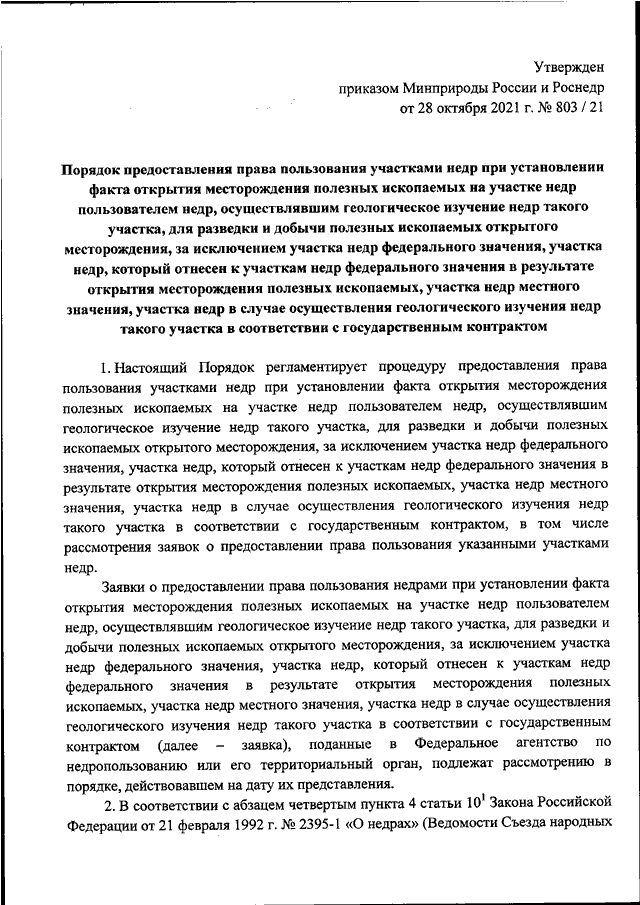 Утвержден
приказом Минприроды России и Роснедр
от 28 октября 2021 г. № 803 / 21

Порядок предоставления права пользования участками недр при установлении факта открытия месторождения полезных ископаемых на участке недр пользователем недр, осуществлявшим геологическое изучение недр такого участка, для разведки и добычи полезных ископаемых открытого месторождения, за исключением участка недр федерального значения, участка недр, который отнесен к участкам недр федерального значения в результате открытия месторождения полезных ископаемых, участка недр местного значения, участка недр в случае осуществления геологического изучения недр такого участка в соответствии с государственным контрактом

1. Настоящий Порядок регламентирует процедуру предоставления права пользования участками недр при установлении факта открытия месторождения полезных ископаемых на участке недр пользователем недр, осуществлявшим геологическое изучение недр такого участка, для разведки и добычи полезных ископаемых открытого месторождения, за исключением участка недр федерального значения, участка недр, который отнесен к участкам недр федерального значения в результате открытия месторождения полезных ископаемых, участка недр местного значения, участка недр в случае осуществления геологического изучения недр такого участка в соответствии с государственным контрактом, в том числе рассмотрения заявок о предоставлении права пользования указанными участками недр.

Заявки о предоставлении права пользования недрами при установлении факта открытия месторождения полезных ископаемых на участке недр пользователем недр, осуществлявшим геологическое изучение недр такого участка, для разведки и добычи полезных ископаемых открытого месторождения, за исключением участка недр федерального значения, участка недр, который отнесен к участкам недр федерального значения в результате открытия месторождения полезных ископаемых, участка недр местного значения, участка недр в случае осуществления геологического изучения недр такого участка в соответствии с государственным контрактом (далее – заявка), поданные в Федеральное агентство по недропользованию или его территориальный орган, подлежат рассмотрению в порядке, действовавшем на дату их представления.

2. В соответствии с абзацем четвертым пункта 4 статьи $10^1$ Закона Российской Федерации от 21 февраля 1992 г. № 2395-1 «О недрах» (Ведомости Съезда народных